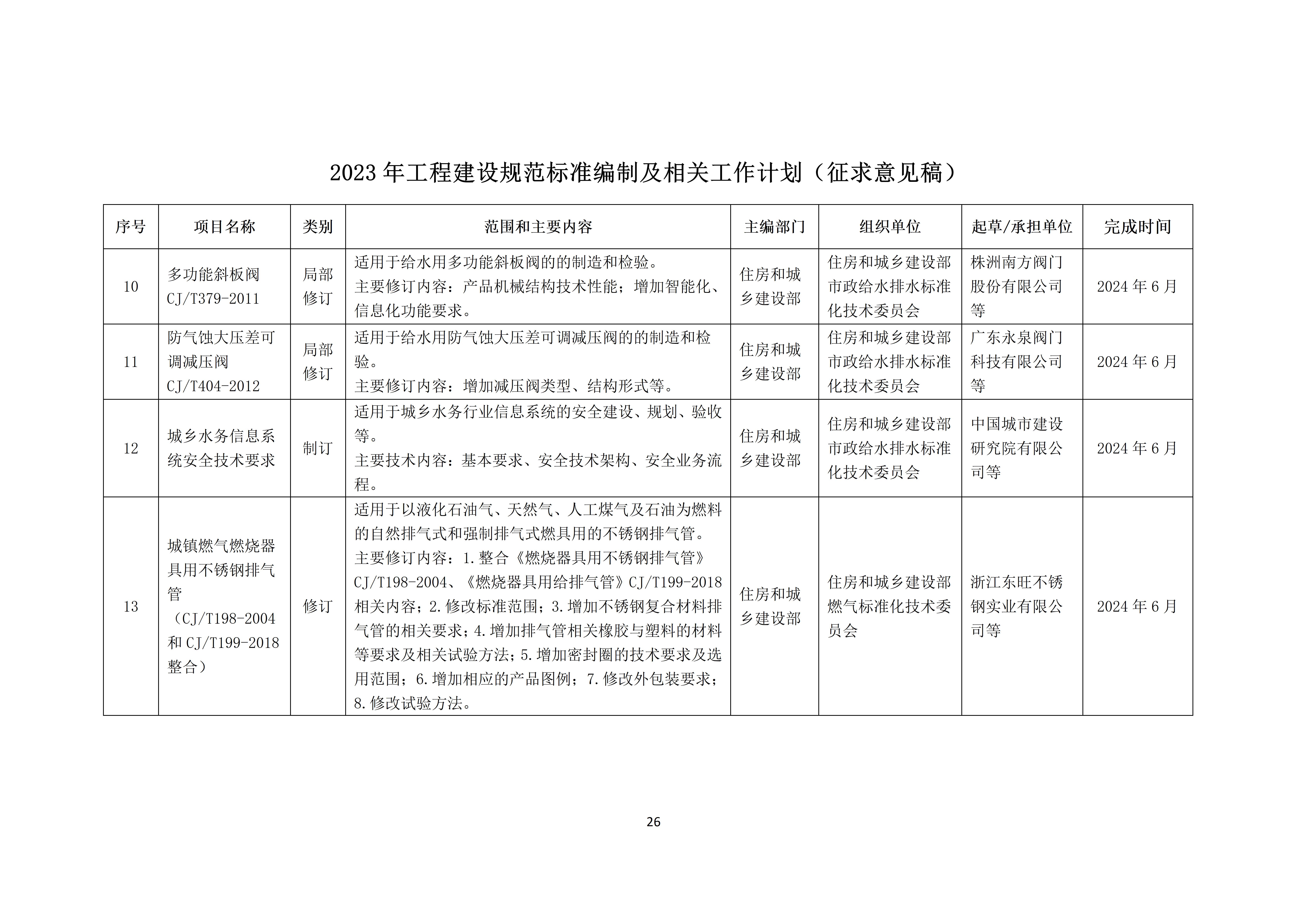 2023 年工程建设规范标准编制及相关工作计划（征求意见稿）

| 序号 | 项目名称 | 类别 | 范围和主要内容 | 主编部门 | 组织单位 | 起草/承担单位 | 完成时间 |
|---|---|---|---|---|---|---|---|
| 10 | 多功能斜板阀 CJ/T379-2011 | 局部修订 | 适用于给水用多功能斜板阀的的制造和检验。主要修订内容：产品机械结构技术性能；增加智能化、信息化功能要求。 | 住房和城乡建设部 | 住房和城乡建设部市政给水排水标准化技术委员会 | 株洲南方阀门股份有限公司等 | 2024 年 6 月 |
| 11 | 防气蚀大压差可调减压阀 CJ/T404-2012 | 局部修订 | 适用于给水用防气蚀大压差可调减压阀的的制造和检验。主要修订内容：增加减压阀类型、结构形式等。 | 住房和城乡建设部 | 住房和城乡建设部市政给水排水标准化技术委员会 | 广东永泉阀门科技有限公司等 | 2024 年 6 月 |
| 12 | 城乡水务信息系统安全技术要求 | 制订 | 适用于城乡水务行业信息系统的安全建设、规划、验收等。主要技术内容：基本要求、安全技术架构、安全业务流程。 | 住房和城乡建设部 | 住房和城乡建设部市政给水排水标准化技术委员会 | 中国城市建设研究院有限公司等 | 2024 年 6 月 |
| 13 | 城镇燃气燃烧器具用不锈钢排气管（CJ/T198-2004 和 CJ/T199-2018 整合） | 修订 | 适用于以液化石油气、天然气、人工煤气及石油为燃料的自然排气式和强制排气式燃具用的不锈钢排气管。主要修订内容：1.整合《燃烧器具用不锈钢排气管》CJ/T198-2004、《燃烧器具用给排气管》CJ/T199-2018 相关内容；2.修改标准范围；3.增加不锈钢复合材料排气管的相关要求；4.增加排气管相关橡胶与塑料的材料等要求及相关试验方法；5.增加密封圈的技术要求及选用范围；6.增加相应的产品图例；7.修改外包装要求；8.修改试验方法。 | 住房和城乡建设部 | 住房和城乡建设部燃气标准化技术委员会 | 浙江东旺不锈钢实业有限公司等 | 2024 年 6 月 |

26